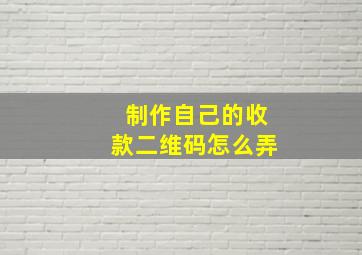 制作自己的收款二维码怎么弄